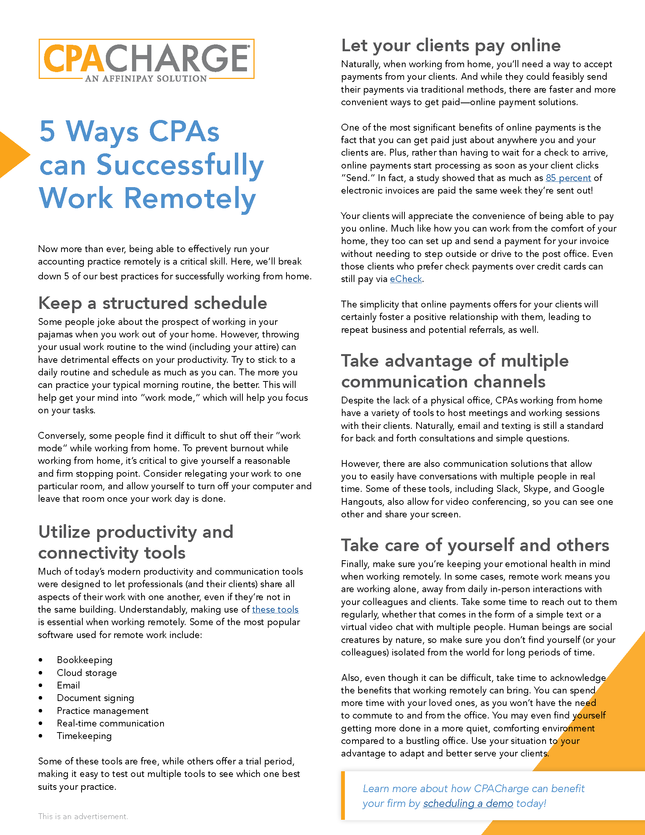 CPACHARGE
AN AFFINIPAY SOLUTION

5 Ways CPAs can Successfully Work Remotely

Now more than ever, being able to effectively run your accounting practice remotely is a critical skill. Here, we'll break down 5 of our best practices for successfully working from home.

Keep a structured schedule

Some people joke about the prospect of working in your pajamas when you work out of your home. However, throwing your usual work routine to the wind (including your attire) can have detrimental effects on your productivity. Try to stick to a daily routine and schedule as much as you can. The more you can practice your typical morning routine, the better. This will help get your mind into "work mode," which will help you focus on your tasks.

Conversely, some people find it difficult to shut off their "work mode" while working from home. To prevent burnout while working from home, it's critical to give yourself a reasonable and firm stopping point. Consider relegating your work to one particular room, and allow yourself to turn off your computer and leave that room once your work day is done.

Utilize productivity and connectivity tools

Much of today's modern productivity and communication tools were designed to let professionals (and their clients) share all aspects of their work with one another, even if they're not in the same building. Understandably, making use of these tools is essential when working remotely. Some of the most popular software used for remote work include:

• Bookkeeping
• Cloud storage
• Email
• Document signing
• Practice management
• Real-time communication
• Timekeeping

Some of these tools are free, while others offer a trial period, making it easy to test out multiple tools to see which one best suits your practice.

This is an advertisement.

Let your clients pay online

Naturally, when working from home, you'll need a way to accept payments from your clients. And while they could feasibly send their payments via traditional methods, there are faster and more convenient ways to get paid—online payment solutions.

One of the most significant benefits of online payments is the fact that you can get paid just about anywhere you and your clients are. Plus, rather than having to wait for a check to arrive, online payments start processing as soon as your client clicks "Send." In fact, a study showed that as much as 85 percent of electronic invoices are paid the same week they're sent out!

Your clients will appreciate the convenience of being able to pay you online. Much like how you can work from the comfort of your home, they too can set up and send a payment for your invoice without needing to step outside or drive to the post office. Even those clients who prefer check payments over credit cards can still pay via eCheck.

The simplicity that online payments offers for your clients will certainly foster a positive relationship with them, leading to repeat business and potential referrals, as well.

Take advantage of multiple communication channels

Despite the lack of a physical office, CPAs working from home have a variety of tools to host meetings and working sessions with their clients. Naturally, email and texting is still a standard for back and forth consultations and simple questions.

However, there are also communication solutions that allow you to easily have conversations with multiple people in real time. Some of these tools, including Slack, Skype, and Google Hangouts, also allow for video conferencing, so you can see one other and share your screen.

Take care of yourself and others

Finally, make sure you're keeping your emotional health in mind when working remotely. In some cases, remote work means you are working alone, away from daily in-person interactions with your colleagues and clients. Take some time to reach out to them regularly, whether that comes in the form of a simple text or a virtual video chat with multiple people. Human beings are social creatures by nature, so make sure you don't find yourself (or your colleagues) isolated from the world for long periods of time.

Also, even though it can be difficult, take time to acknowledge the benefits that working remotely can bring. You can spend more time with your loved ones, as you won't have the need to commute to and from the office. You may even find yourself getting more done in a more quiet, comforting environment compared to a bustling office. Use your situation to your advantage to adapt and better serve your clients.

Learn more about how CPACharge can benefit your firm by scheduling a demo today!